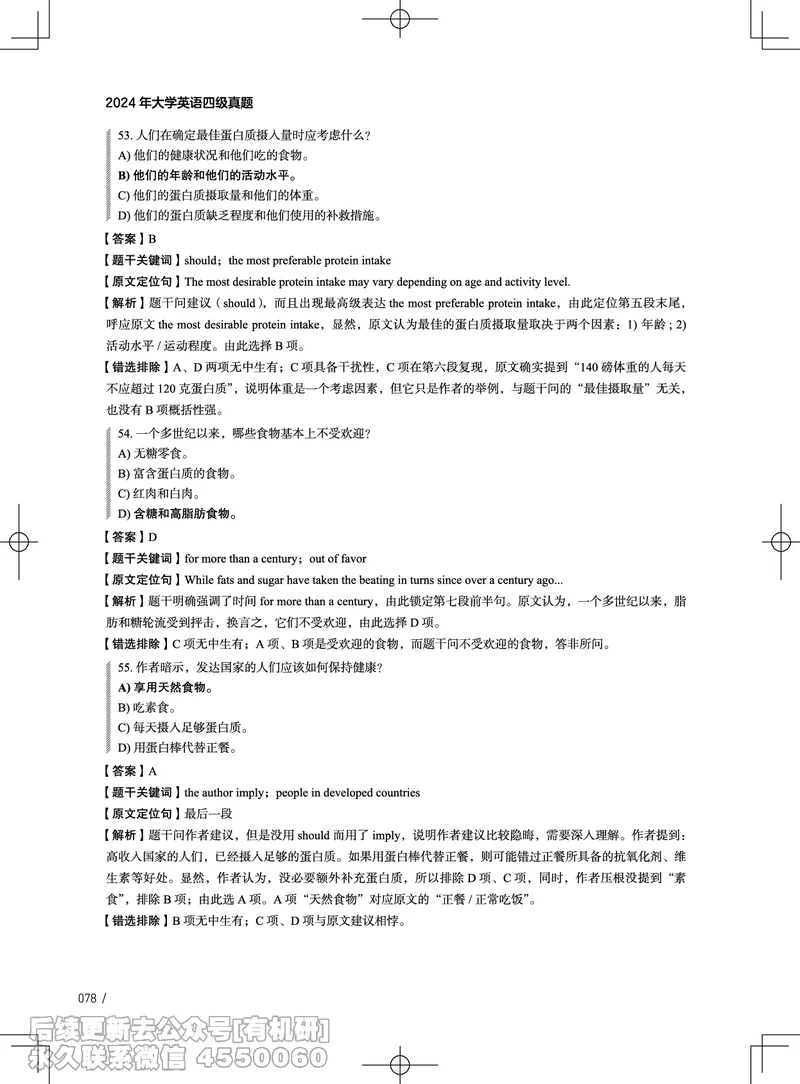 2024 年大学英语四级真题

53. 人们在确定最佳蛋白质摄入量时应考虑什么？
A) 他们的健康状况和他们吃的食物。
B) 他们的年龄和他们的活动水平。
C) 他们的蛋白质摄取量和他们的体重。
D) 他们的蛋白质缺乏程度和他们使用的补救措施。

【答案】B
【题干关键词】should；the most preferable protein intake
【原文定位句】The most desirable protein intake may vary depending on age and activity level.
【解析】题干问建议（should），而且出现最高级表达 the most preferable protein intake，由此定位第五段末尾，呼应原文 the most desirable protein intake，显然，原文认为最佳的蛋白质摄取量取决于两个因素：1) 年龄；2) 活动水平 / 运动程度。由此选择 B 项。
【错选排除】A、D 两项无中生有；C 项具备干扰性，C 项在第六段复现，原文确实提到“140 磅体重的人每天不应超过 120 克蛋白质”，说明体重是一个考虑因素，但它只是作者的举例，与题干问的“最佳摄取量”无关，也没有 B 项概括性强。

54. 一个多世纪以来，哪些食物基本上不受欢迎？
A) 无糖零食。
B) 富含蛋白质的食物。
C) 红肉和白肉。
D) 含糖和高脂肪食物。

【答案】D
【题干关键词】for more than a century；out of favor
【原文定位句】While fats and sugar have taken the beating in turns since over a century ago...
【解析】题干明确强调了时间 for more than a century，由此锁定第七段前半句。原文认为，一个多世纪以来，脂肪和糖轮流受到抨击，换言之，它们不受欢迎，由此选择 D 项。
【错选排除】C 项无中生有；A 项、B 项是受欢迎的食物，而题干问不受欢迎的食物，答非所问。

55. 作者暗示，发达国家的人们应该如何保持健康？
A) 享用天然食物。
B) 吃素食。
C) 每天摄入足够蛋白质。
D) 用蛋白棒代替正餐。

【答案】A
【题干关键词】the author imply；people in developed countries
【原文定位句】最后一段
【解析】题干问作者建议，但是没用 should 而用了 imply，说明作者建议比较隐晦，需要深入理解。作者提到：高收入国家的人们，已经摄入足够的蛋白质。如果用蛋白棒代替正餐，则可能错过正餐所具备的抗氧化剂、维生素等好处。显然，作者认为，没必要额外补充蛋白质，所以排除 D 项、C 项，同时，作者压根没提到“素食”，排除 B 项；由此选 A 项。A 项“天然食物”对应原文的“正餐 / 正常吃饭”。
【错选排除】B 项无中生有；C 项、D 项与原文建议相悖。

078 /

后续更新去公众号[有机研]
永久联系微信 4550060